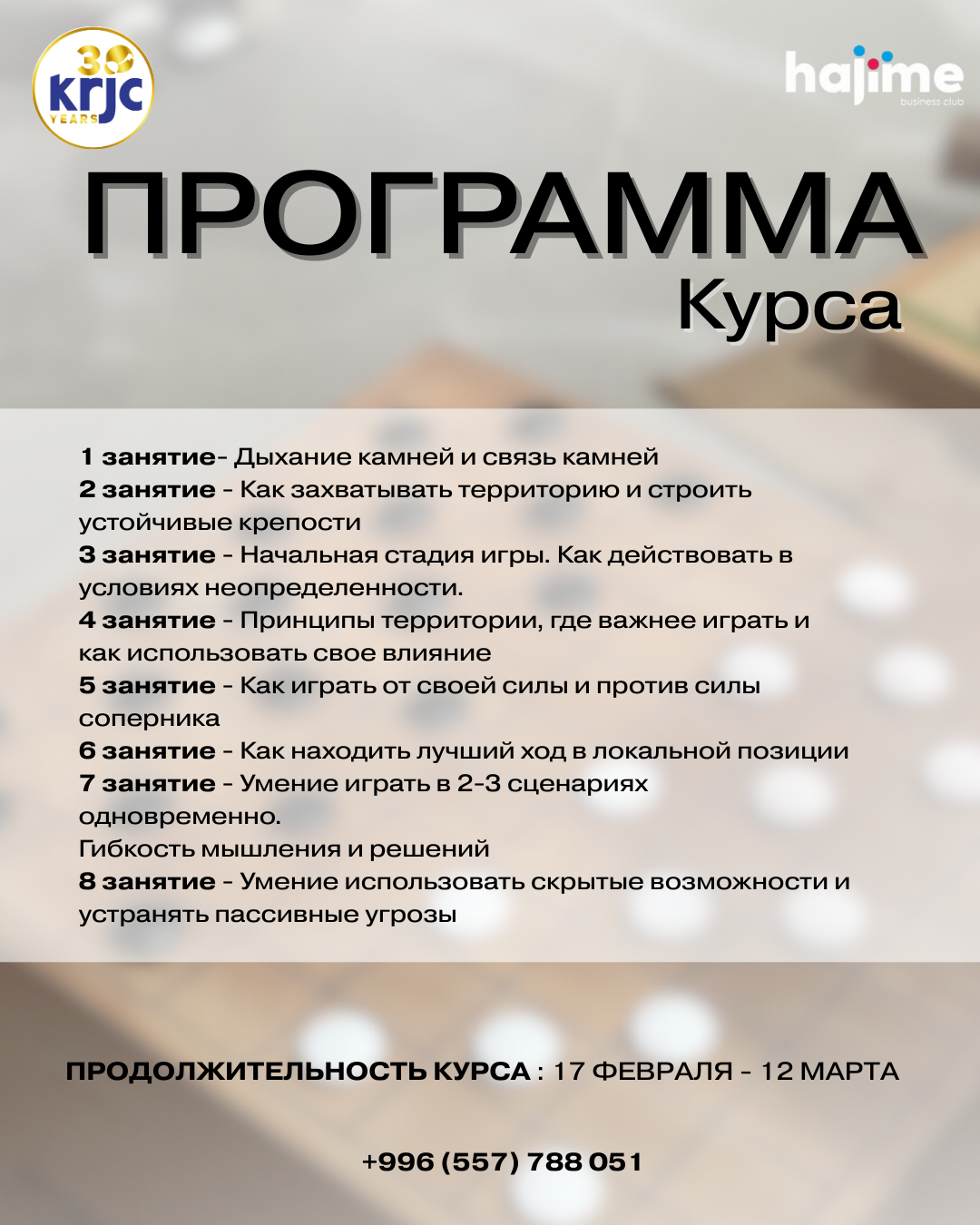 30 krjc YEARS

hajime business club

ПРОГРАММА
Курса

1 занятие- Дыхание камней и связь камней
2 занятие - Как захватывать территорию и строить устойчивые крепости
3 занятие - Начальная стадия игры. Как действовать в условиях неопределенности.
4 занятие - Принципы территории, где важнее играть и как использовать свое влияние
5 занятие - Как играть от своей силы и против силы соперника
6 занятие - Как находить лучший ход в локальной позиции
7 занятие - Умение играть в 2-3 сценариях одновременно.
Гибкость мышления и решений
8 занятие - Умение использовать скрытые возможности и устранять пассивные угрозы

ПРОДОЛЖИТЕЛЬНОСТЬ КУРСА : 17 ФЕВРАЛЯ - 12 МАРТА

+996 (557) 788 051